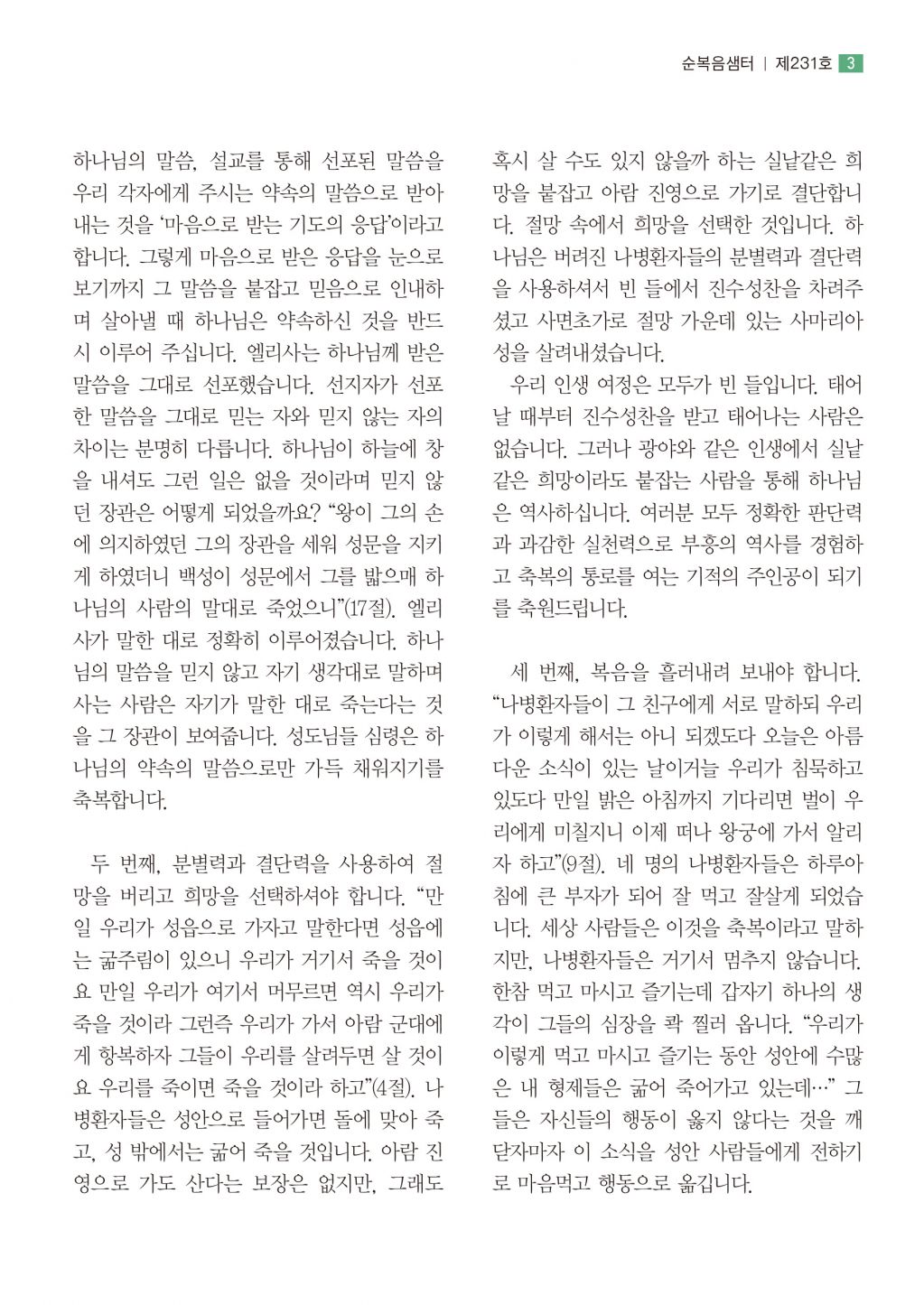 순복음샘터 | 제231호 3

하나님의 말씀, 설교를 통해 선포된 말씀을 우리 각자에게 주시는 약속의 말씀으로 받아내는 것을 '마음으로 받는 기도의 응답'이라고 합니다. 그렇게 마음으로 받은 응답을 눈으로 보기까지 그 말씀을 붙잡고 믿음으로 인내하며 살아낼 때 하나님은 약속하신 것을 반드시 이루어 주십니다. 엘리사는 하나님께 받은 말씀을 그대로 선포했습니다. 선지자가 선포한 말씀을 그대로 믿는 자와 믿지 않는 자의 차이는 분명히 다릅니다. 하나님이 하늘에 창을 내셔도 그런 일은 없을 것이라며 믿지 않던 장관은 어떻게 되었을까요? "왕이 그의 손에 의지하였던 그의 장관을 세워 성문을 지키게 하였더니 백성이 성문에서 그를 밟으매 하나님의 사람의 말대로 죽었으니"(17절). 엘리사가 말한 대로 정확히 이루어졌습니다. 하나님의 말씀을 믿지 않고 자기 생각대로 말하며 사는 사람은 자기가 말한 대로 죽는다는 것을 그 장관이 보여줍니다. 성도님들 심령은 하나님의 약속의 말씀으로만 가득 채워지기를 축복합니다.

두 번째, 분별력과 결단력을 사용하여 절망을 버리고 희망을 선택하셔야 합니다. "만일 우리가 성읍으로 가자고 말한다면 성읍에는 굶주림이 있으니 우리가 거기서 죽을 것이요 만일 우리가 여기서 머무르면 역시 우리가 죽을 것이라 그런즉 우리가 가서 아람 군대에게 항복하자 그들이 우리를 살려두면 살 것이요 우리를 죽이면 죽을 것이라 하고"(4절). 나병환자들은 성안으로 들어가면 돌에 맞아 죽고, 성 밖에서는 굶어 죽을 것입니다. 아람 진영으로 가도 산다는 보장은 없지만, 그래도 혹시 살 수도 있지 않을까 하는 실낱같은 희망을 붙잡고 아람 진영으로 가기로 결단합니다. 절망 속에서 희망을 선택한 것입니다. 하나님은 버려진 나병환자들의 분별력과 결단력을 사용하셔서 빈 들에서 진수성찬을 차려주셨고 사면초가로 절망 가운데 있는 사마리아 성을 살려내셨습니다.

우리 인생 여정은 모두가 빈 들입니다. 태어날 때부터 진수성찬을 받고 태어나는 사람은 없습니다. 그러나 광야와 같은 인생에서 실낱같은 희망이라도 붙잡는 사람을 통해 하나님은 역사하십니다. 여러분 모두 정확한 판단력과 과감한 실천력으로 부흥의 역사를 경험하고 축복의 통로를 여는 기적의 주인공이 되기를 축원드립니다.

세 번째, 복음을 흘러내려 보내야 합니다. "나병환자들이 그 친구에게 서로 말하되 우리가 이렇게 해서는 아니 되겠도다 오늘은 아름다운 소식이 있는 날이거늘 우리가 침묵하고 있도다 만일 밝은 아침까지 기다리면 벌이 우리에게 미칠지니 이제 떠나 왕궁에 가서 알리자 하고"(9절). 네 명의 나병환자들은 하루아침에 큰 부자가 되어 잘 먹고 잘살게 되었습니다. 세상 사람들은 이것을 축복이라고 말하지만, 나병환자들은 거기서 멈추지 않습니다. 한참 먹고 마시고 즐기는데 갑자기 하나의 생각이 그들의 심장을 콱 찔러 옵니다. "우리가 이렇게 먹고 마시고 즐기는 동안 성안에 수많은 내 형제들은 굶어 죽어가고 있는데…" 그들은 자신들의 행동이 옳지 않다는 것을 깨닫자마자 이 소식을 성안 사람들에게 전하기로 마음먹고 행동으로 옮깁니다.